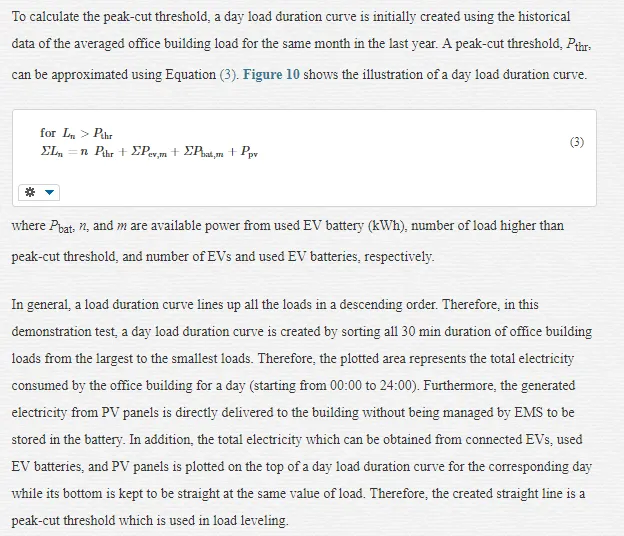 To calculate the peak-cut threshold, a day load duration curve is initially created using the historical data of the averaged office building load for the same month in the last year. A peak-cut threshold, $P_{\text{thr}}$, can be approximated using Equation (3). Figure 10 shows the illustration of a day load duration curve.

for $L_n > P_{\text{thr}}$
$\Sigma L_n = n\ P_{\text{thr}} + \Sigma P_{\text{ev},m} + \Sigma P_{\text{bat},m} + P_{\text{pv}}$ (3)

where $P_{\text{bat}}$, $n$, and $m$ are available power from used EV battery (kWh), number of load higher than peak-cut threshold, and number of EVs and used EV batteries, respectively.

In general, a load duration curve lines up all the loads in a descending order. Therefore, in this demonstration test, a day load duration curve is created by sorting all 30 min duration of office building loads from the largest to the smallest loads. Therefore, the plotted area represents the total electricity consumed by the office building for a day (starting from 00:00 to 24:00). Furthermore, the generated electricity from PV panels is directly delivered to the building without being managed by EMS to be stored in the battery. In addition, the total electricity which can be obtained from connected EVs, used EV batteries, and PV panels is plotted on the top of a day load duration curve for the corresponding day while its bottom is kept to be straight at the same value of load. Therefore, the created straight line is a peak-cut threshold which is used in load leveling.